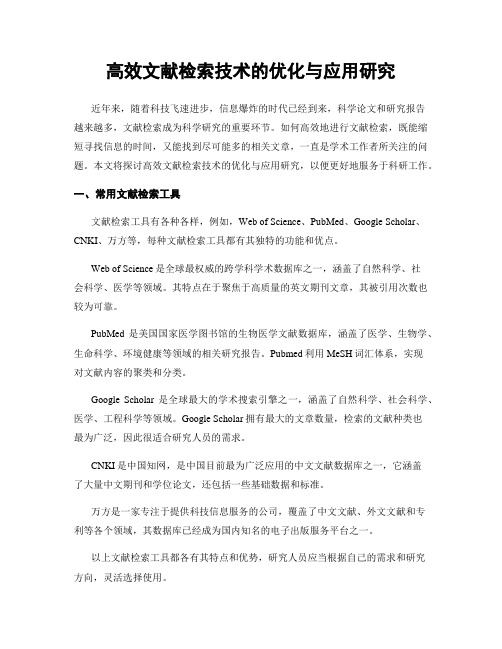 高效文献检索技术的优化与应用研究

近年来，随着科技飞速进步，信息爆炸的时代已经到来，科学论文和研究报告越来越多，文献检索成为科学研究的重要环节。如何高效地进行文献检索，既能缩短寻找信息的时间，又能找到尽可能多的相关文章，一直是学术工作者所关注的问题。本文将探讨高效文献检索技术的优化与应用研究，以便更好地服务于科研工作。

一、常用文献检索工具

文献检索工具有各种各样，例如，Web of Science、PubMed、Google Scholar、CNKI、万方等，每种文献检索工具都有其独特的功能和优点。

Web of Science 是全球最权威的跨学科学术数据库之一，涵盖了自然科学、社会科学、医学等领域。其特点在于聚焦于高质量的英文期刊文章，其被引用次数也较为可靠。

PubMed 是美国国家医学图书馆的生物医学文献数据库，涵盖了医学、生物学、生命科学、环境健康等领域的相关研究报告。Pubmed 利用 MeSH 词汇体系，实现对文献内容的聚类和分类。

Google Scholar 是全球最大的学术搜索引擎之一，涵盖了自然科学、社会科学、医学、工程科学等领域。Google Scholar 拥有最大的文章数量，检索的文献种类也最为广泛，因此很适合研究人员的需求。

CNKI 是中国知网，是中国目前最为广泛应用的中文文献数据库之一，它涵盖了大量中文期刊和学位论文，还包括一些基础数据和标准。

万方是一家专注于提供科技信息服务的公司，覆盖了中文文献、外文文献和专利等各个领域，其数据库已经成为国内知名的电子出版服务平台之一。

以上文献检索工具都各有其特点和优势，研究人员应当根据自己的需求和研究方向，灵活选择使用。